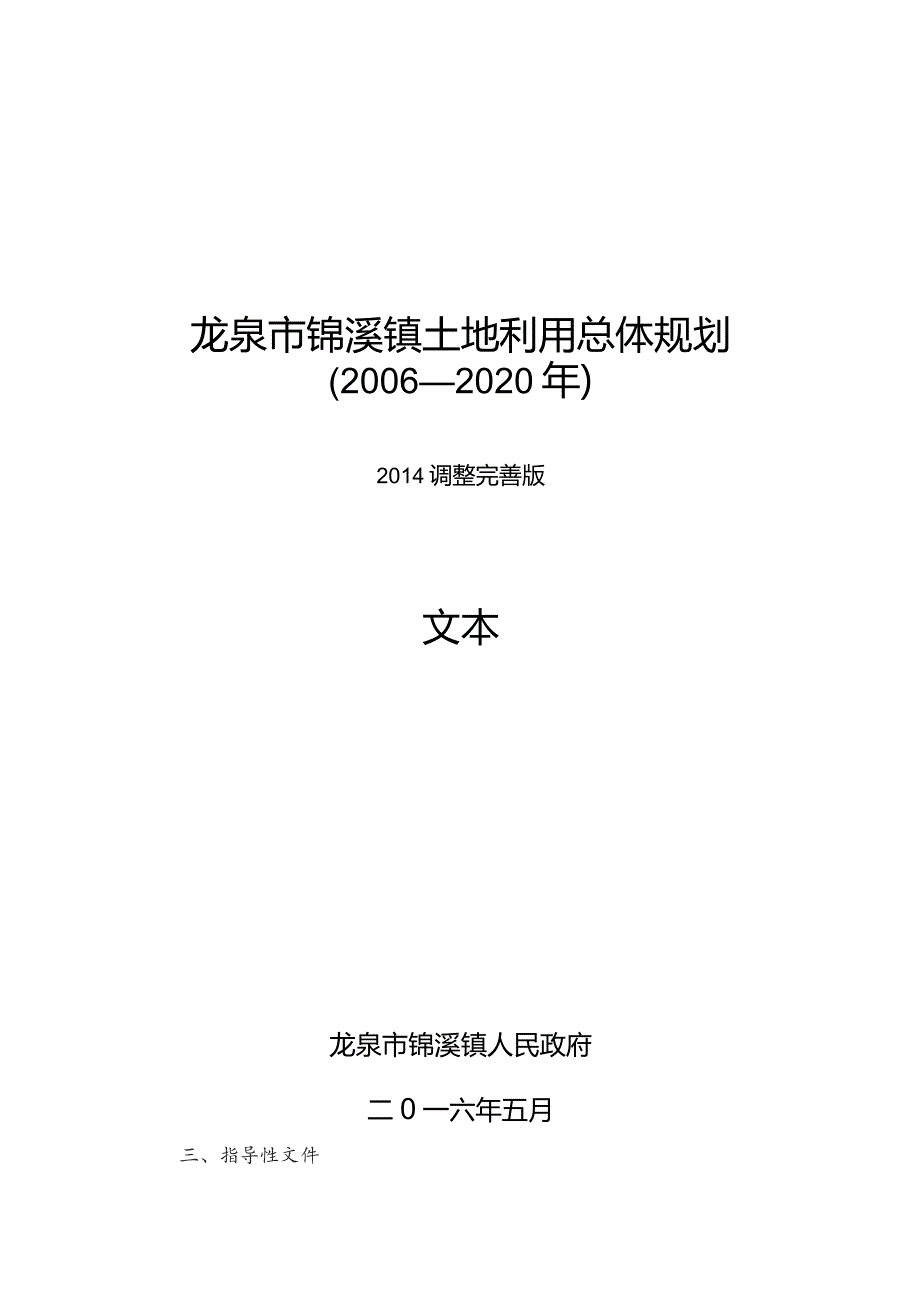 龙泉市锦溪镇土地利用总体规划
(2006—2020年)

2014调整完善版

文本

龙泉市锦溪镇人民政府

二0一六年五月

三、指导性文件